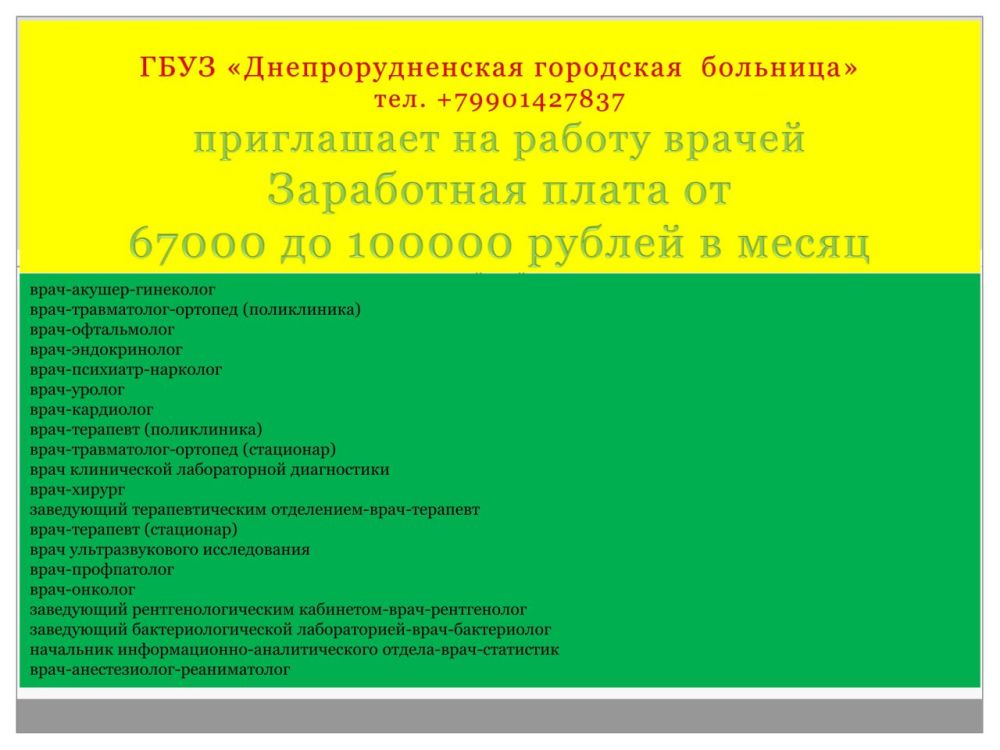 ГБУЗ «Днепрорудненская городская больница»
тел. +79901427837
приглашает на работу врачей
Заработная плата от
67000 до 100000 рублей в месяц

врач-акушер-гинеколог
врач-травматолог-ортопед (поликлиника)
врач-офтальмолог
врач-эндокринолог
врач-психиатр-нарколог
врач-уролог
врач-кардиолог
врач-терапевт (поликлиника)
врач-травматолог-ортопед (стационар)
врач клинической лабораторной диагностики
врач-хирург
заведующий терапевтическим отделением-врач-терапевт
врач-терапевт (стационар)
врач ультразвукового исследования
врач-профпатолог
врач-онколог
заведующий рентгенологическим кабинетом-врач-рентгенолог
заведующий бактериологической лабораторией-врач-бактериолог
начальник информационно-аналитического отдела-врач-статистик
врач-анестезиолог-реаниматолог